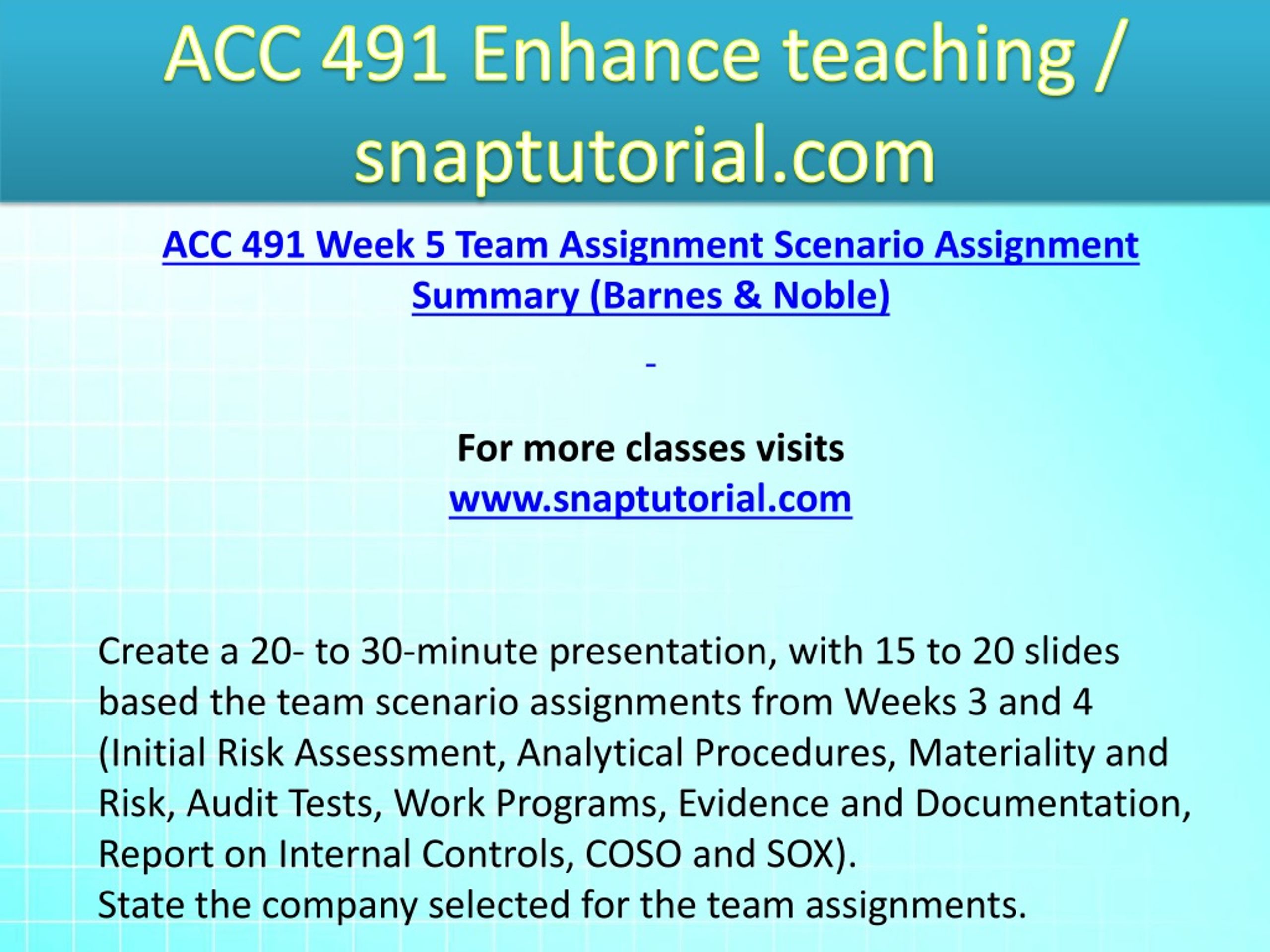 ACC 491 Enhance teaching / snaptutorial.com

ACC 491 Week 5 Team Assignment Scenario Assignment Summary (Barnes & Noble)

-

For more classes visits
www.snaptutorial.com

Create a 20- to 30-minute presentation, with 15 to 20 slides based the team scenario assignments from Weeks 3 and 4 (Initial Risk Assessment, Analytical Procedures, Materiality and Risk, Audit Tests, Work Programs, Evidence and Documentation, Report on Internal Controls, COSO and SOX).
State the company selected for the team assignments.